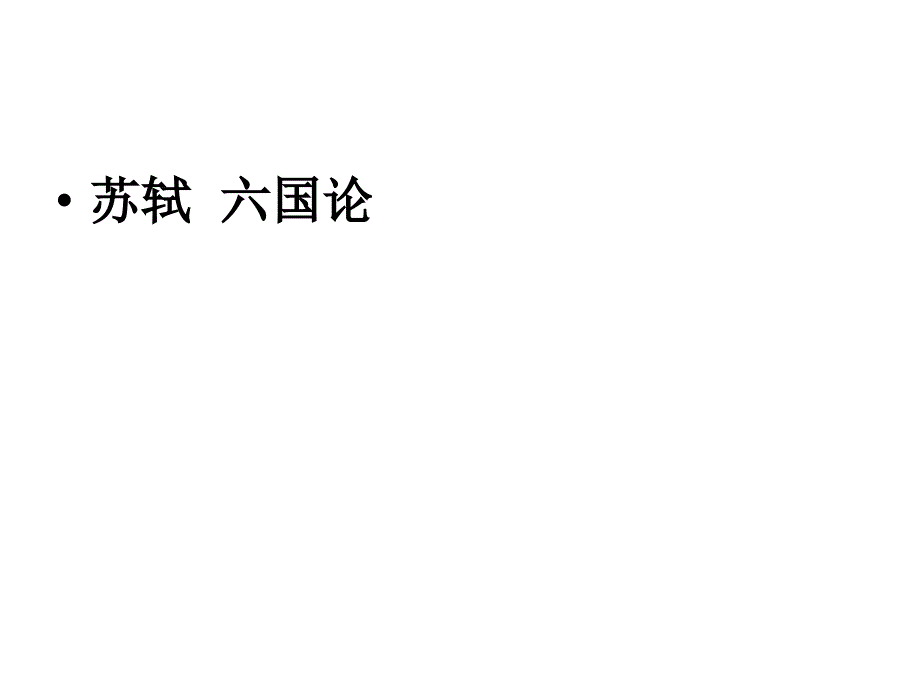 • 苏轼  六国论